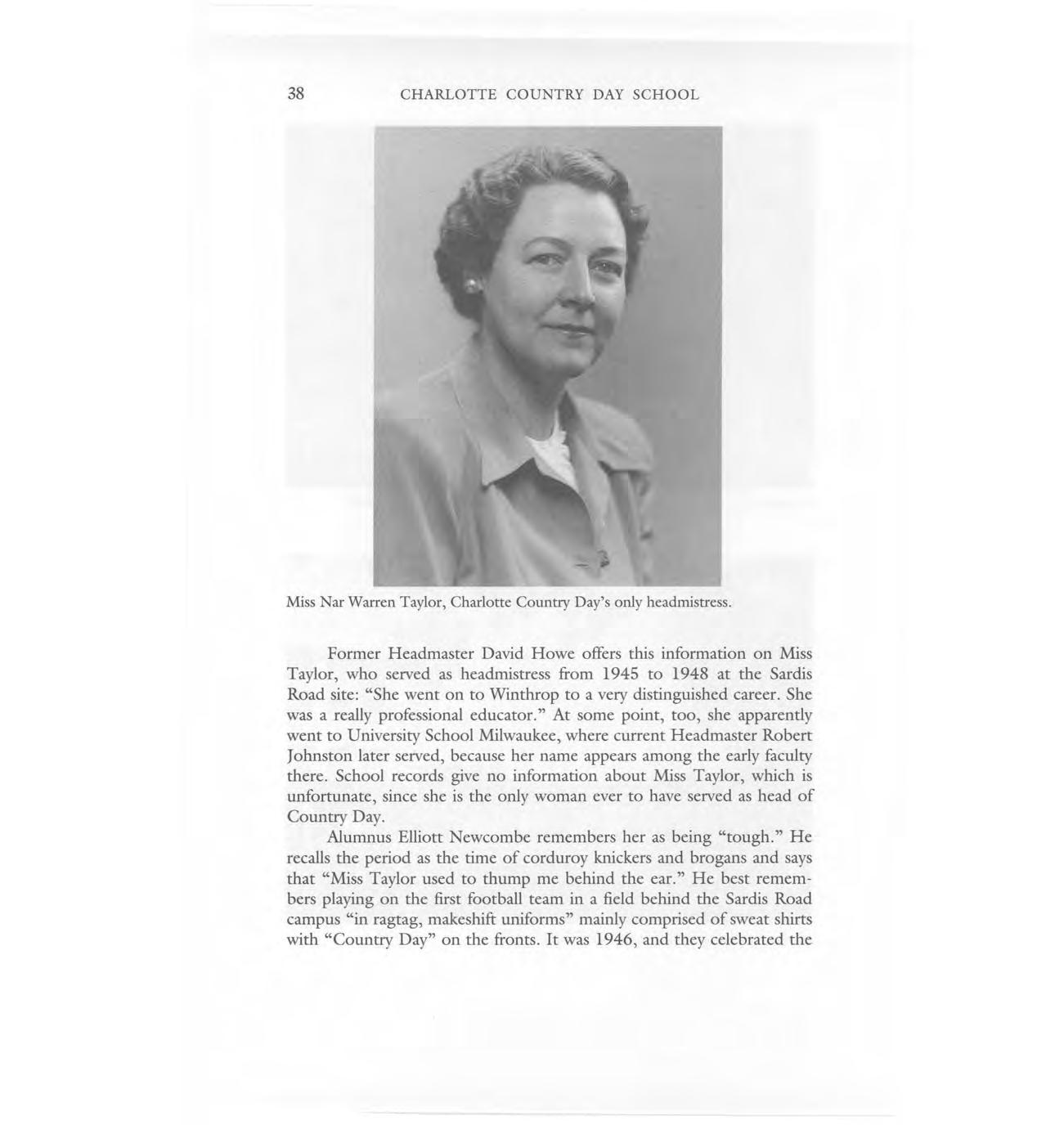 38 CHARLOTTE COUNTRY DAY SCHOOL

Miss Nar Warren Taylor, Charlotte Country Day's only headmistress.

Former Headmaster David Howe offers this information on Miss Taylor, who served as headmistress from 1945 to 1948 at the Sardis Road site: "She went on to Winthrop to a very distinguished career. She was a really professional educator." At some point, too, she apparently went to University School Milwaukee, where current Headmaster Robert Johnston later served, because her name appears among the early faculty there. School records give no information about Miss Taylor, which is unfortunate, since she is the only woman ever to have served as head of Country Day.

Alumnus Elliott Newcombe remembers her as being "tough." He recalls the period as the time of corduroy knickers and brogans and says that "Miss Taylor used to thump me behind the ear." He best remembers playing on the first football team in a field behind the Sardis Road campus "in ragtag, makeshift uniforms" mainly comprised of sweat shirts with "Country Day" on the fronts. It was 1946, and they celebrated the